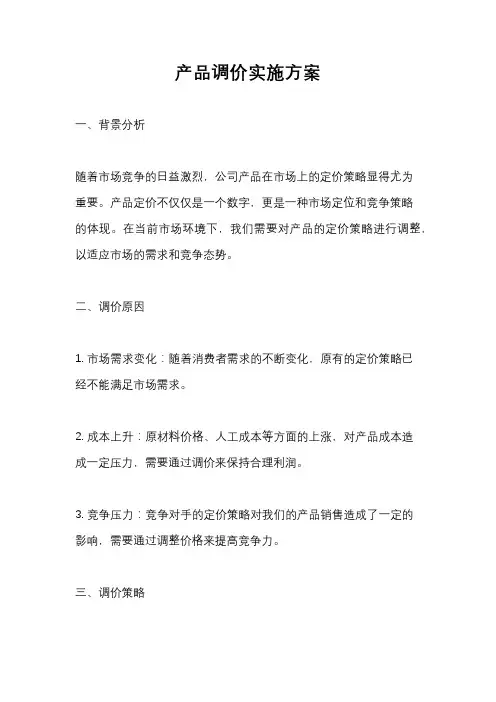 产品调价实施方案

一、背景分析

随着市场竞争的日益激烈，公司产品在市场上的定价策略显得尤为重要。产品定价不仅仅是一个数字，更是一种市场定位和竞争策略的体现。在当前市场环境下，我们需要对产品的定价策略进行调整，以适应市场的需求和竞争态势。

二、调价原因

1. 市场需求变化：随着消费者需求的不断变化，原有的定价策略已经不能满足市场需求。

2. 成本上升：原材料价格、人工成本等方面的上涨，对产品成本造成一定压力，需要通过调价来保持合理利润。

3. 竞争压力：竞争对手的定价策略对我们的产品销售造成了一定的影响，需要通过调整价格来提高竞争力。

三、调价策略